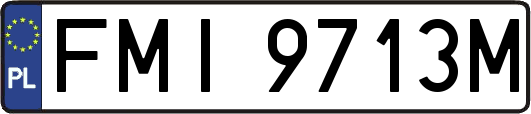 PL
FMI 9713M